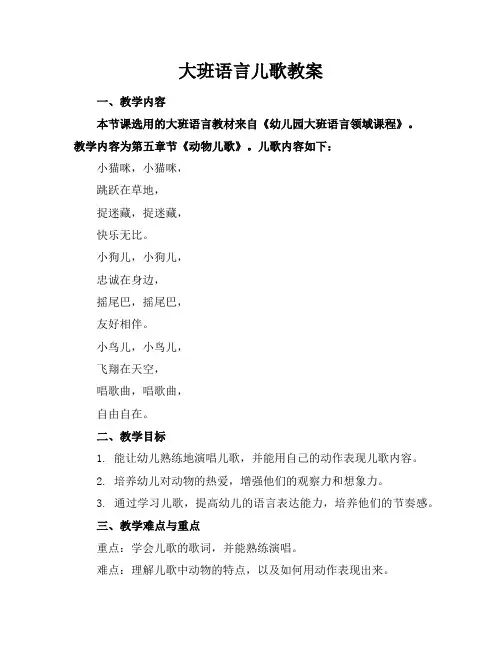 大班语言儿歌教案

一、教学内容

本节课选用的大班语言教材来自《幼儿园大班语言领域课程》。教学内容为第五章节《动物儿歌》。儿歌内容如下：

小猫咪，小猫咪，

跳跃在草地，

捉迷藏，捉迷藏，

快乐无比。

小狗儿，小狗儿，

忠诚在身边，

摇尾巴，摇尾巴，

友好相伴。

小鸟儿，小鸟儿，

飞翔在天空，

唱歌曲，唱歌曲，

自由自在。

二、教学目标

1. 能让幼儿熟练地演唱儿歌，并能用自己的动作表现儿歌内容。

2. 培养幼儿对动物的热爱，增强他们的观察力和想象力。

3. 通过学习儿歌，提高幼儿的语言表达能力，培养他们的节奏感。

三、教学难点与重点

重点：学会儿歌的歌词，并能熟练演唱。

难点：理解儿歌中动物的特点，以及如何用动作表现出来。